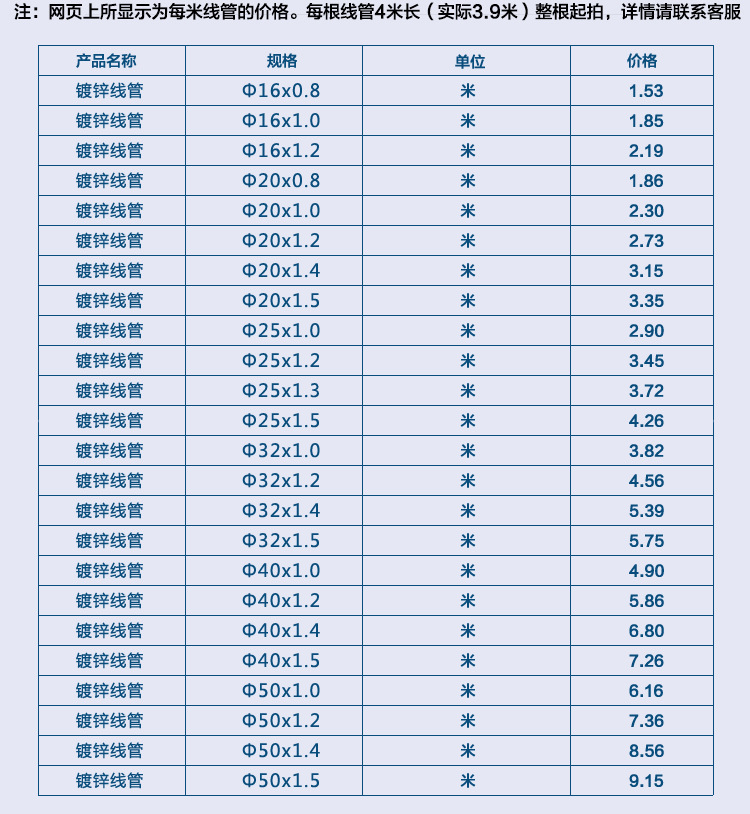 注：网页上所显示为每米线管的价格。每根线管4米长（实际3.9米）整根起拍，详情请联系客服

| 产品名称 | 规格 | 单位 | 价格 |
|---|---|---|---|
| 镀锌线管 | Φ16x0.8 | 米 | 1.53 |
| 镀锌线管 | Φ16x1.0 | 米 | 1.85 |
| 镀锌线管 | Φ16x1.2 | 米 | 2.19 |
| 镀锌线管 | Φ20x0.8 | 米 | 1.86 |
| 镀锌线管 | Φ20x1.0 | 米 | 2.30 |
| 镀锌线管 | Φ20x1.2 | 米 | 2.73 |
| 镀锌线管 | Φ20x1.4 | 米 | 3.15 |
| 镀锌线管 | Φ20x1.5 | 米 | 3.35 |
| 镀锌线管 | Φ25x1.0 | 米 | 2.90 |
| 镀锌线管 | Φ25x1.2 | 米 | 3.45 |
| 镀锌线管 | Φ25x1.3 | 米 | 3.72 |
| 镀锌线管 | Φ25x1.5 | 米 | 4.26 |
| 镀锌线管 | Φ32x1.0 | 米 | 3.82 |
| 镀锌线管 | Φ32x1.2 | 米 | 4.56 |
| 镀锌线管 | Φ32x1.4 | 米 | 5.39 |
| 镀锌线管 | Φ32x1.5 | 米 | 5.75 |
| 镀锌线管 | Φ40x1.0 | 米 | 4.90 |
| 镀锌线管 | Φ40x1.2 | 米 | 5.86 |
| 镀锌线管 | Φ40x1.4 | 米 | 6.80 |
| 镀锌线管 | Φ40x1.5 | 米 | 7.26 |
| 镀锌线管 | Φ50x1.0 | 米 | 6.16 |
| 镀锌线管 | Φ50x1.2 | 米 | 7.36 |
| 镀锌线管 | Φ50x1.4 | 米 | 8.56 |
| 镀锌线管 | Φ50x1.5 | 米 | 9.15 |